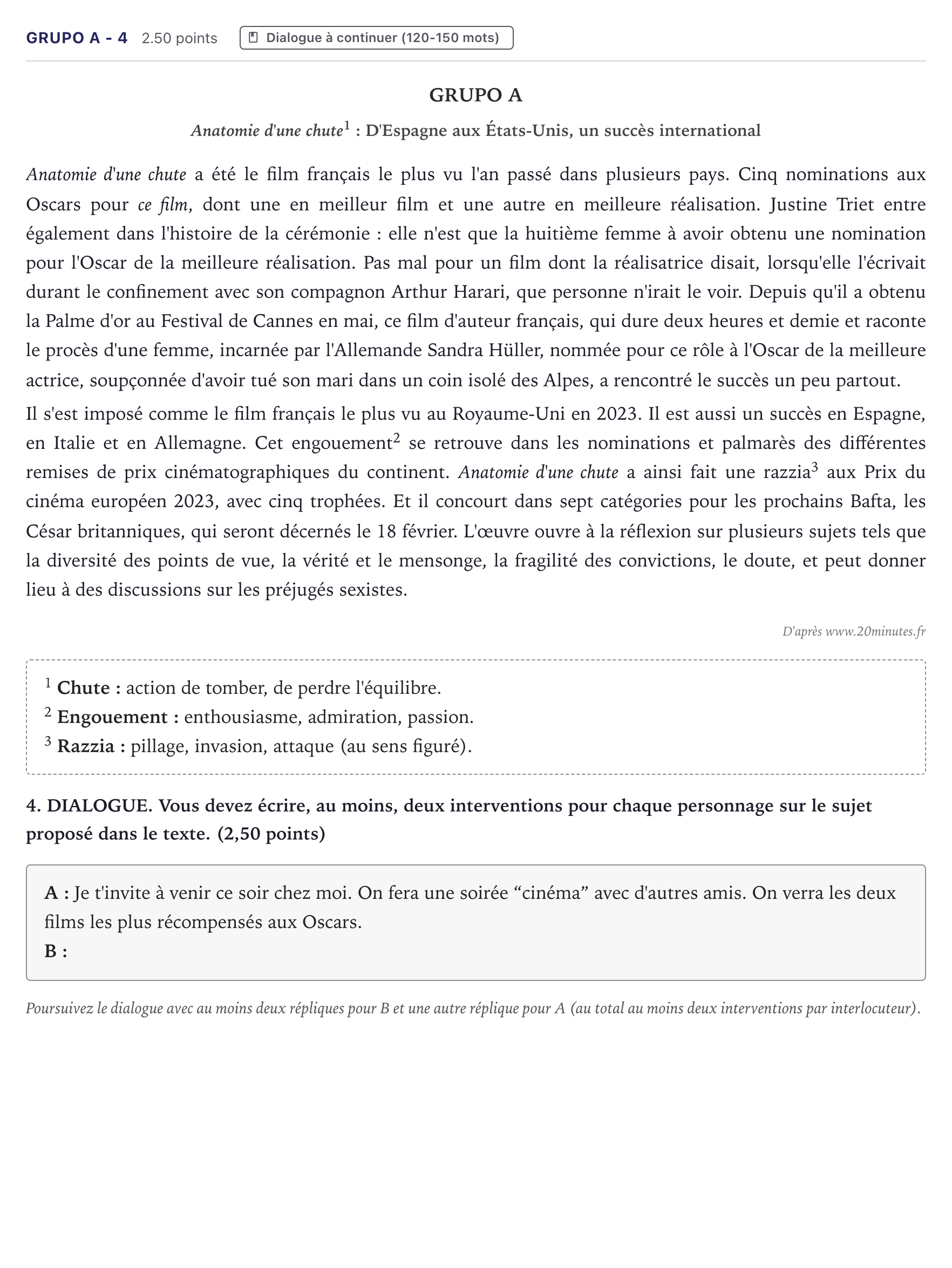 GRUPO A - 4 2.50 points Dialogue à continuer (120-150 mots)

GRUPO A

Anatomie d'une chute$^{1}$ : D'Espagne aux États-Unis, un succès international

Anatomie d'une chute a été le film français le plus vu l'an passé dans plusieurs pays. Cinq nominations aux Oscars pour ce film, dont une en meilleur film et une autre en meilleure réalisation. Justine Triet entre également dans l'histoire de la cérémonie : elle n'est que la huitième femme à avoir obtenu une nomination pour l'Oscar de la meilleure réalisation. Pas mal pour un film dont la réalisatrice disait, lorsqu'elle l'écrivait durant le confinement avec son compagnon Arthur Harari, que personne n'irait le voir. Depuis qu'il a obtenu la Palme d'or au Festival de Cannes en mai, ce film d'auteur français, qui dure deux heures et demie et raconte le procès d'une femme, incarnée par l'Allemande Sandra Hüller, nommée pour ce rôle à l'Oscar de la meilleure actrice, soupçonnée d'avoir tué son mari dans un coin isolé des Alpes, a rencontré le succès un peu partout.

Il s'est imposé comme le film français le plus vu au Royaume-Uni en 2023. Il est aussi un succès en Espagne, en Italie et en Allemagne. Cet engouement$^{2}$ se retrouve dans les nominations et palmarès des différentes remises de prix cinématographiques du continent. Anatomie d'une chute a ainsi fait une razzia$^{3}$ aux Prix du cinéma européen 2023, avec cinq trophées. Et il concourt dans sept catégories pour les prochains Bafta, les César britanniques, qui seront décernés le 18 février. L'œuvre ouvre à la réflexion sur plusieurs sujets tels que la diversité des points de vue, la vérité et le mensonge, la fragilité des convictions, le doute, et peut donner lieu à des discussions sur les préjugés sexistes.

D'après www.20minutes.fr

$^{1}$ Chute : action de tomber, de perdre l'équilibre.
$^{2}$ Engouement : enthousiasme, admiration, passion.
$^{3}$ Razzia : pillage, invasion, attaque (au sens figuré).

4. DIALOGUE. Vous devez écrire, au moins, deux interventions pour chaque personnage sur le sujet proposé dans le texte. (2,50 points)

A : Je t'invite à venir ce soir chez moi. On fera une soirée "cinéma" avec d'autres amis. On verra les deux films les plus récompensés aux Oscars.
B :

Poursuivez le dialogue avec au moins deux répliques pour B et une autre réplique pour A (au total au moins deux interventions par interlocuteur).